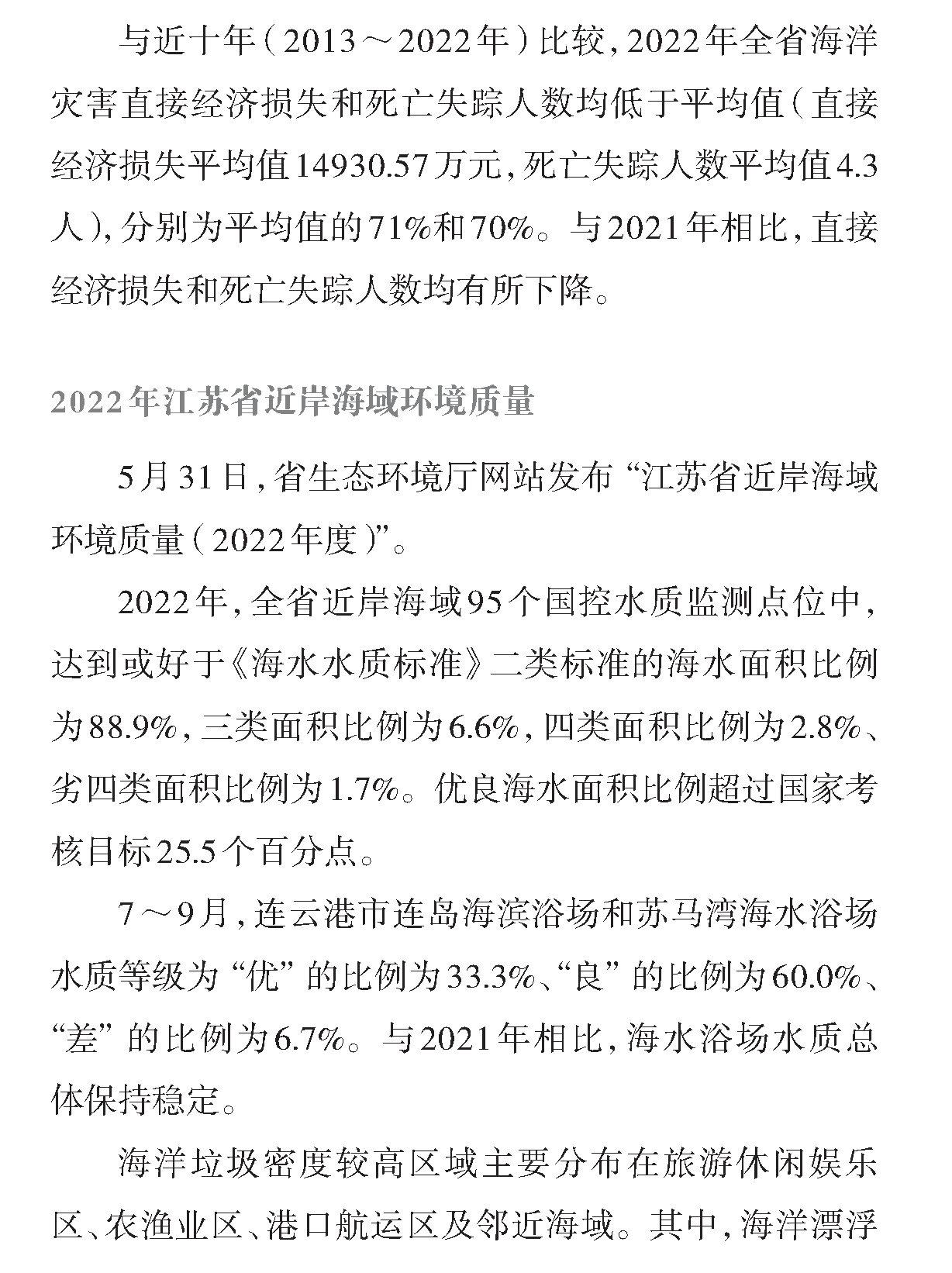 与近十年（2013～2022年）比较，2022年全省海洋灾害直接经济损失和死亡失踪人数均低于平均值（直接经济损失平均值14930.57万元，死亡失踪人数平均值4.3人），分别为平均值的71%和70%。与2021年相比，直接经济损失和死亡失踪人数均有所下降。

2022年江苏省近岸海域环境质量

5月31日，省生态环境厅网站发布“江苏省近岸海域环境质量（2022年度）”。

2022年，全省近岸海域95个国控水质监测点位中，达到或好于《海水水质标准》二类标准的海水面积比例为88.9%，三类面积比例为6.6%，四类面积比例为2.8%、劣四类面积比例为1.7%。优良海水面积比例超过国家考核目标25.5个百分点。

7～9月，连云港市连岛海滨浴场和苏马湾海水浴场水质等级为“优”的比例为33.3%、“良”的比例为60.0%、“差”的比例为6.7%。与2021年相比，海水浴场水质总体保持稳定。

海洋垃圾密度较高区域主要分布在旅游休闲娱乐区、农渔业区、港口航运区及邻近海域。其中，海洋漂浮